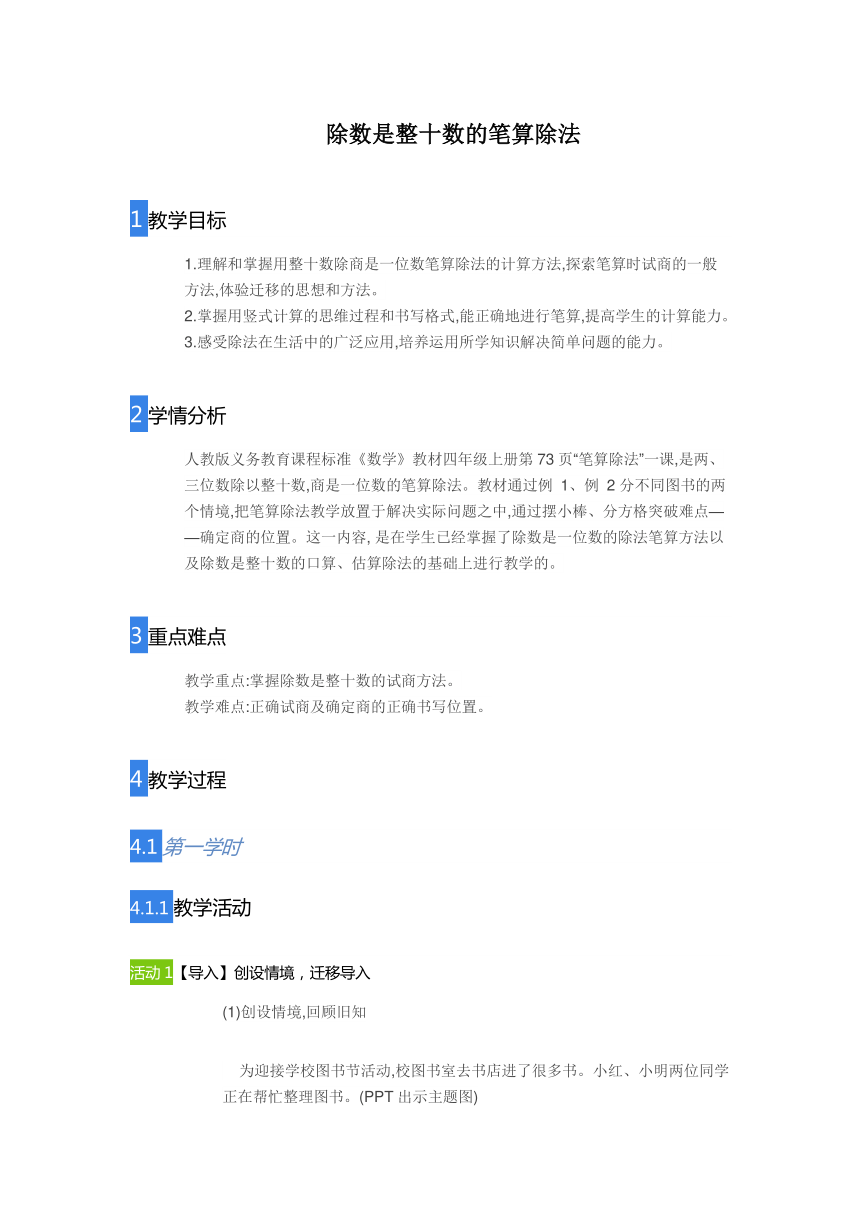 除数是整十数的笔算除法

1 教学目标

1.理解和掌握用整十数除商是一位数笔算除法的计算方法,探索笔算时试商的一般方法,体验迁移的思想和方法。
2.掌握用竖式计算的思维过程和书写格式,能正确地进行笔算,提高学生的计算能力。
3.感受除法在生活中的广泛应用,培养运用所学知识解决简单问题的能力。

2 学情分析

人教版义务教育课程标准《数学》教材四年级上册第 73 页“笔算除法”一课,是两、三位数除以整十数,商是一位数的笔算除法。教材通过例 1、例 2 分不同图书的两个情境,把笔算除法教学放置于解决实际问题之中,通过摆小棒、分方格突破难点——确定商的位置。这一内容, 是在学生已经掌握了除数是一位数的除法笔算方法以及除数是整十数的口算、估算除法的基础上进行教学的。

3 重点难点

教学重点:掌握除数是整十数的试商方法。
教学难点:正确试商及确定商的正确书写位置。

4 教学过程

4.1 第一学时

4.1.1 教学活动

活动 1【导入】创设情境，迁移导入

(1)创设情境,回顾旧知

为迎接学校图书节活动,校图书室去书店进了很多书。小红、小明两位同学正在帮忙整理图书。(PPT 出示主题图)